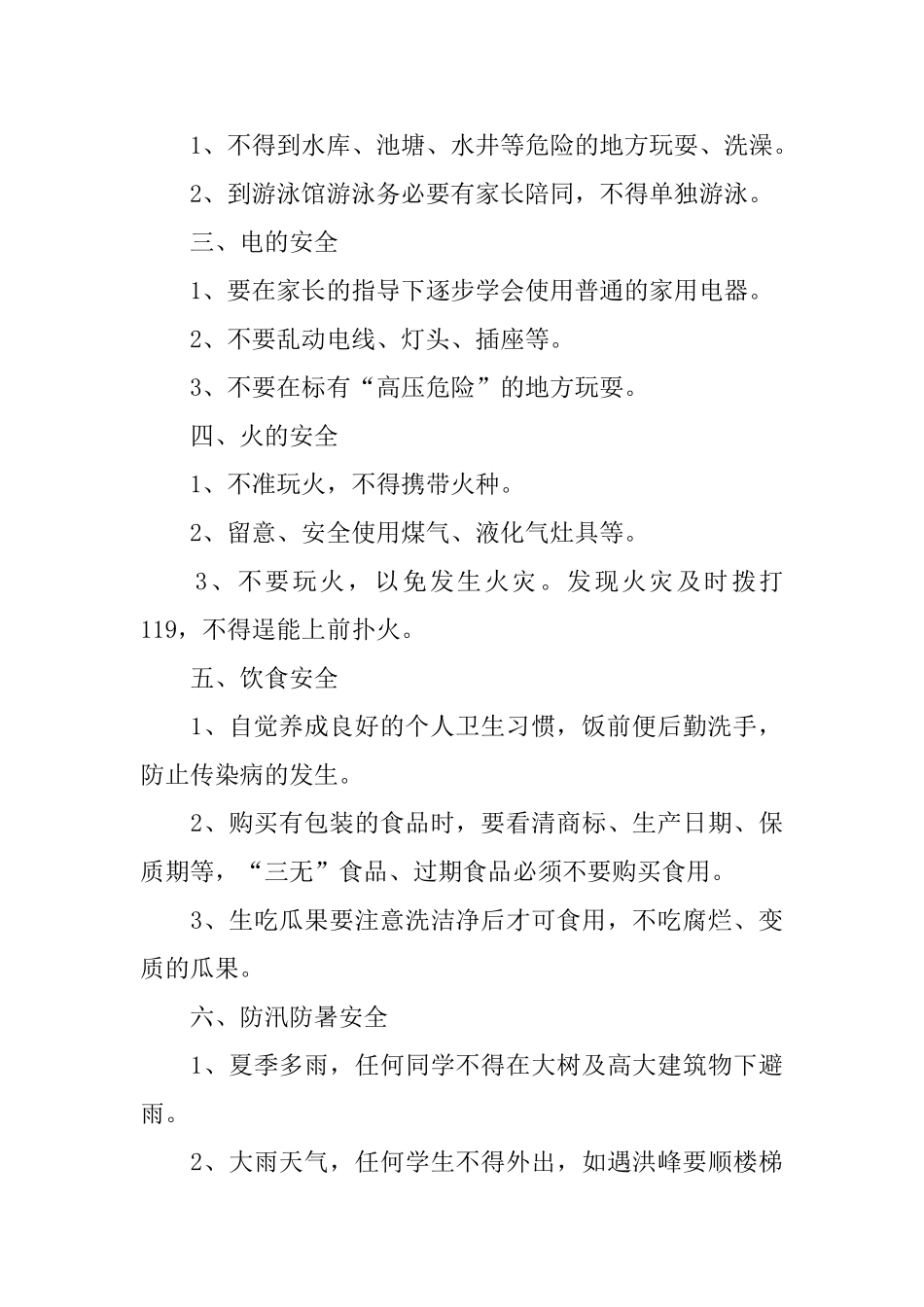 1、不得到水库、池塘、水井等危险的地方玩耍、洗澡。

2、到游泳馆游泳务必要有家长陪同，不得单独游泳。

三、电的安全

1、要在家长的指导下逐步学会使用普通的家用电器。

2、不要乱动电线、灯头、插座等。

3、不要在标有“高压危险”的地方玩耍。

四、火的安全

1、不准玩火，不得携带火种。

2、留意、安全使用煤气、液化气灶具等。

3、不要玩火，以免发生火灾。发现火灾及时拨打119，不得逞能上前扑火。

五、饮食安全

1、自觉养成良好的个人卫生习惯，饭前便后勤洗手，防止传染病的发生。

2、购买有包装的食品时，要看清商标、生产日期、保质期等，“三无”食品、过期食品必须不要购买食用。

3、生吃瓜果要注意洗洁净后才可食用，不吃腐烂、变质的瓜果。

六、防汛防暑安全

1、夏季多雨，任何同学不得在大树及高大建筑物下避雨。

2、大雨天气，任何学生不得外出，如遇洪峰要顺楼梯